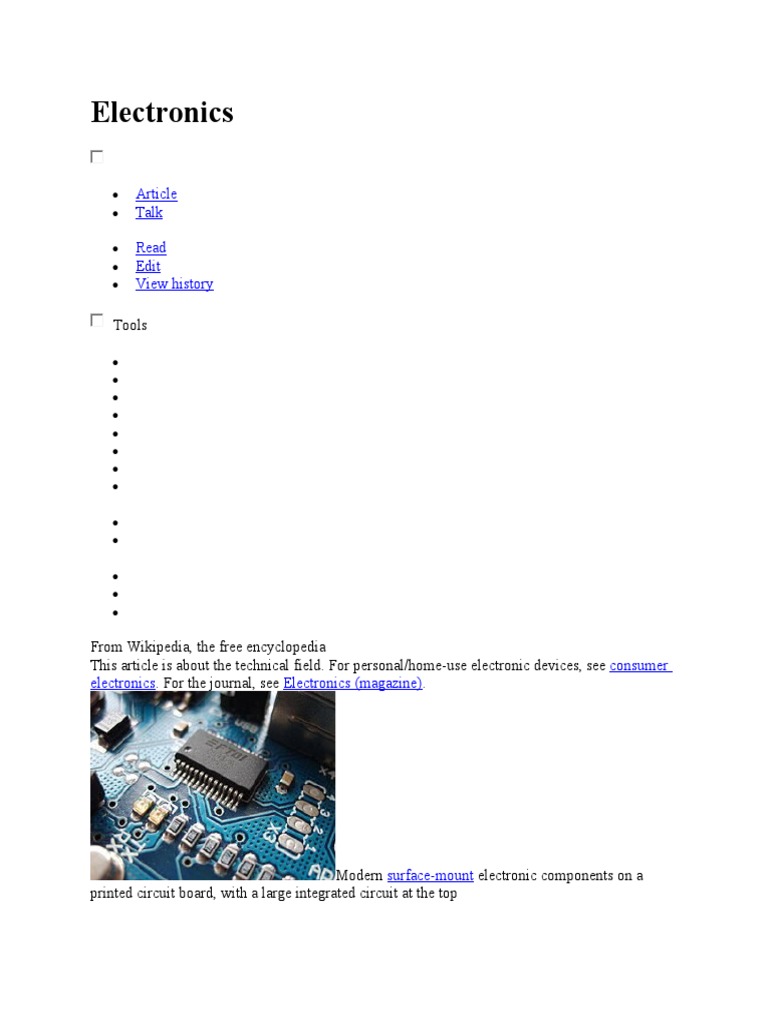 Electronics

- Article
- Talk

- Read
- Edit
- View history

Tools

From Wikipedia, the free encyclopedia
This article is about the technical field. For personal/home-use electronic devices, see consumer electronics. For the journal, see Electronics (magazine).

Modern surface-mount electronic components on a printed circuit board, with a large integrated circuit at the top